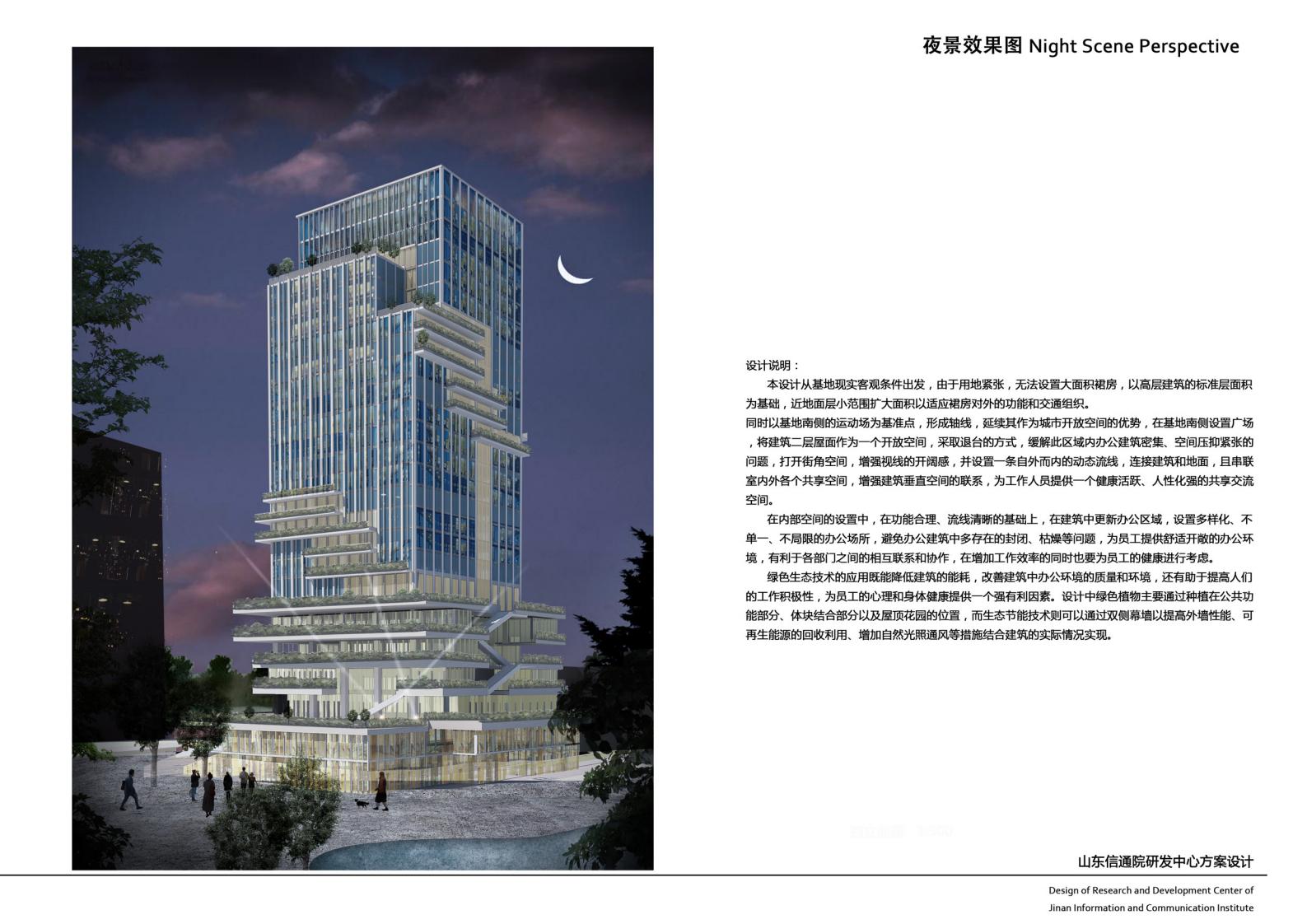 夜景效果图 Night Scene Perspective

设计说明：

本设计从基地现实客观条件出发，由于用地紧张，无法设置大面积裙房，以高层建筑的标准层面积为基础，近地面层小范围扩大面积以适应裙房对外的功能和交通组织。

同时以基地南侧的运动场为基准点，形成轴线，延续其作为城市开放空间的优势，在基地南侧设置广场，将建筑二层屋面作为一个开放空间，采取退台的方式，缓解此区域内办公建筑密集、空间压抑紧张的问题，打开街角空间，增强视线的开阔感，并设置一条自外而内的动态流线，连接建筑和地面，且串联室内外各个共享空间，增强建筑垂直空间的联系，为工作人员提供一个健康活跃、人性化强的共享交流空间。

在内部空间的设置中，在功能合理、流线清晰的基础上，在建筑中更新办公区域，设置多样化、不单一、不局限的办公场所，避免办公建筑中多存在的封闭、枯燥等问题，为员工提供舒适开敞的办公环境，有利于各部门之间的相互联系和协作，在增加工作效率的同时也要为员工的健康进行考虑。

绿色生态技术的应用既能降低建筑的能耗，改善建筑中办公环境的质量和环境，还有助于提高人们的工作积极性，为员工的心理和身体健康提供一个强有利因素。设计中绿色植物主要通过种植在公共功能部分、体块结合部分以及屋顶花园的位置，而生态节能技术则可以通过双侧幕墙以提高外墙性能、可再生能源的回收利用、增加自然光照通风等措施结合建筑的实际情况实现。

山东信通院研发中心方案设计

Design of Research and Development Center of
Jinan Information and Communication Institute